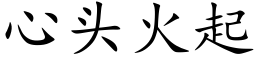 心头火起